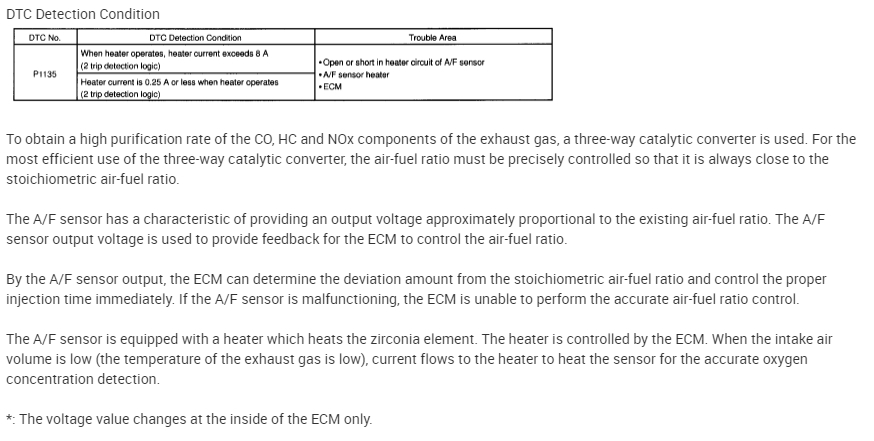 DTC Detection Condition

| DTC No. | DTC Detection Condition | Trouble Area |
|---|---|---|
| P1135 | When heater operates, heater current exceeds 8 A (2 trip detection logic) | •Open or short in heater circuit of A/F sensor •A/F sensor heater •ECM |
| | Heater current is 0.25 A or less when heater operates (2 trip detection logic) | |

To obtain a high purification rate of the CO, HC and NOx components of the exhaust gas, a three-way catalytic converter is used. For the most efficient use of the three-way catalytic converter, the air-fuel ratio must be precisely controlled so that it is always close to the stoichiometric air-fuel ratio.

The A/F sensor has a characteristic of providing an output voltage approximately proportional to the existing air-fuel ratio. The A/F sensor output voltage is used to provide feedback for the ECM to control the air-fuel ratio.

By the A/F sensor output, the ECM can determine the deviation amount from the stoichiometric air-fuel ratio and control the proper injection time immediately. If the A/F sensor is malfunctioning, the ECM is unable to perform the accurate air-fuel ratio control.

The A/F sensor is equipped with a heater which heats the zirconia element. The heater is controlled by the ECM. When the intake air volume is low (the temperature of the exhaust gas is low), current flows to the heater to heat the sensor for the accurate oxygen concentration detection.

*: The voltage value changes at the inside of the ECM only.